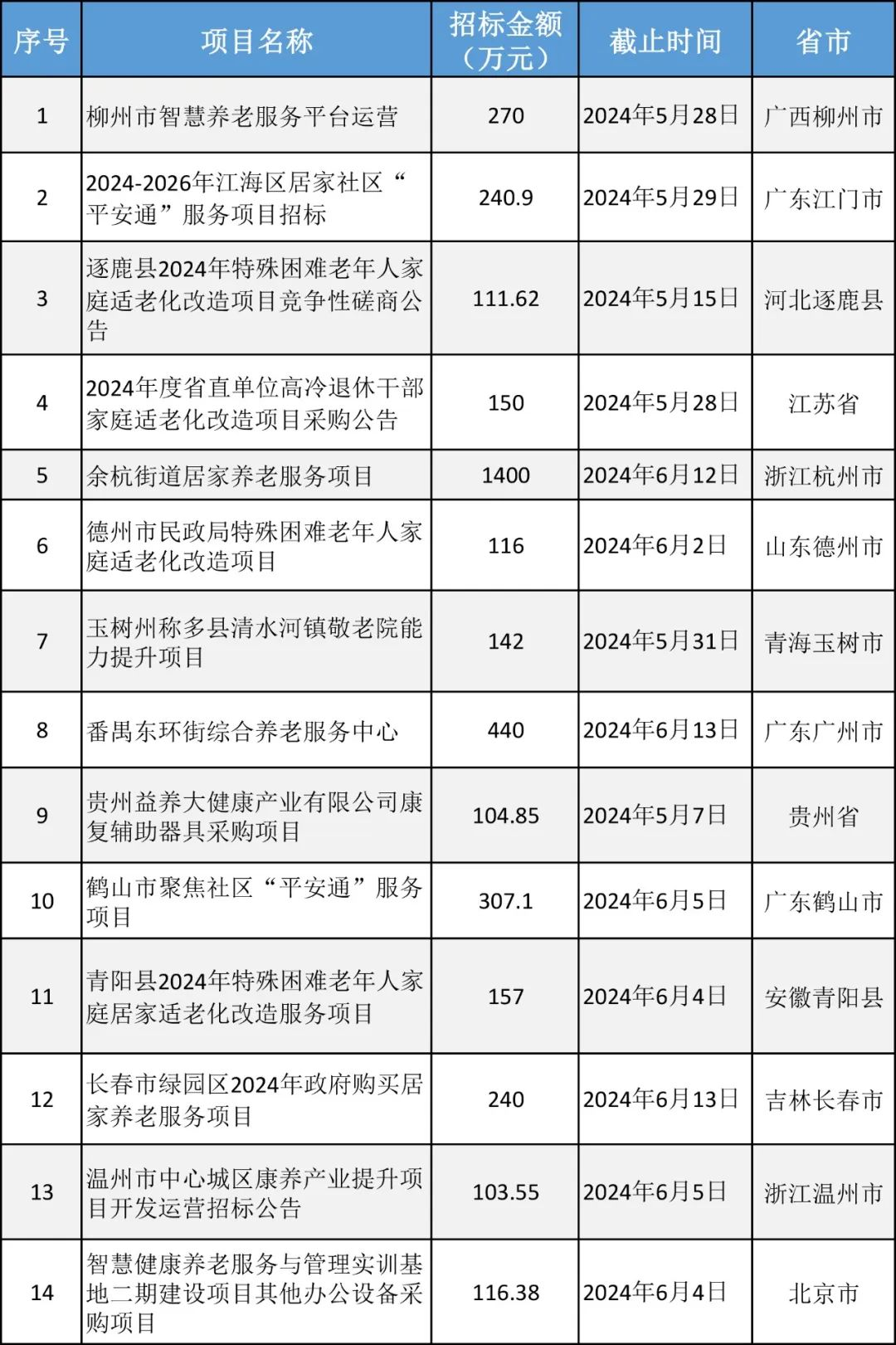 | 序号 | 项目名称 | 招标金额（万元） | 截止时间 | 省市 |
|---|---|---|---|---|
| 1 | 柳州市智慧养老服务平台运营 | 270 | 2024年5月28日 | 广西柳州市 |
| 2 | 2024-2026年江海区居家社区“平安通”服务项目招标 | 240.9 | 2024年5月29日 | 广东江门市 |
| 3 | 逐鹿县2024年特殊困难老年人家庭适老化改造项目竞争性磋商公告 | 111.62 | 2024年5月15日 | 河北逐鹿县 |
| 4 | 2024年度省直单位高冷退休干部家庭适老化改造项目采购公告 | 150 | 2024年5月28日 | 江苏省 |
| 5 | 余杭街道居家养老服务项目 | 1400 | 2024年6月12日 | 浙江杭州市 |
| 6 | 德州市民政局特殊困难老年人家庭适老化改造项目 | 116 | 2024年6月2日 | 山东德州市 |
| 7 | 玉树州称多县清水河镇敬老院能力提升项目 | 142 | 2024年5月31日 | 青海玉树市 |
| 8 | 番禺东环街综合养老服务中心 | 440 | 2024年6月13日 | 广东广州市 |
| 9 | 贵州益养大健康产业有限公司康复辅助器具采购项目 | 104.85 | 2024年5月7日 | 贵州省 |
| 10 | 鹤山市聚焦社区“平安通”服务项目 | 307.1 | 2024年6月5日 | 广东鹤山市 |
| 11 | 青阳县2024年特殊困难老年人家庭居家适老化改造服务项目 | 157 | 2024年6月4日 | 安徽青阳县 |
| 12 | 长春市绿园区2024年政府购买居家养老服务项目 | 240 | 2024年6月13日 | 吉林长春市 |
| 13 | 温州市中心城区康养产业提升项目开发运营招标公告 | 103.55 | 2024年6月5日 | 浙江温州市 |
| 14 | 智慧健康养老服务与管理实训基地二期建设项目其他办公设备采购项目 | 116.38 | 2024年6月4日 | 北京市 |